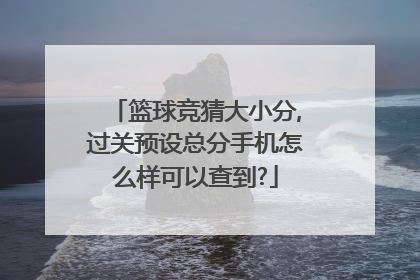 「篮球竞猜大小分,过关预设总分手机怎么样可以查到?」